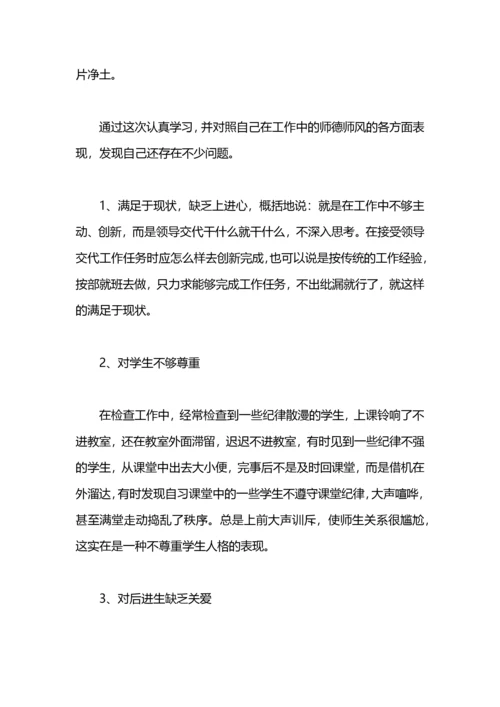 片净土。

通过这次认真学习，并对照自己在工作中的师德师风的各方面表现，发现自己还存在不少问题。

1、满足于现状，缺乏上进心，概括地说：就是在工作中不够主动、创新，而是领导交代干什么就干什么，不深入思考。在接受领导交代工作任务时应怎么样去创新完成，也可以说是按传统的工作经验，按部就班去做，只力求能够完成工作任务，不出纰漏就行了，就这样的满足于现状。

2、对学生不够尊重

在检查工作中，经常检查到一些纪律散漫的学生，上课铃响了不进教室，还在教室外面滞留，迟迟不进教室，有时见到一些纪律不强的学生，从课堂中出去大小便，完事后不是及时回课堂，而是借机在外溜达，有时发现自习课堂中的一些学生不遵守课堂纪律，大声喧哗，甚至满堂走动捣乱了秩序。总是上前大声训斥，使师生关系很尴尬，这实在是一种不尊重学生人格的表现。

3、对后进生缺乏关爱